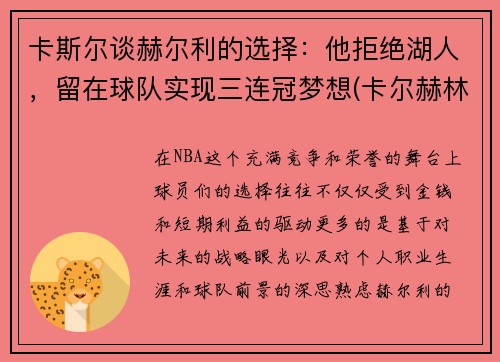 卡斯尔谈赫尔利的选择：他拒绝湖人，留在球队实现三连冠梦想(卡尔赫林

在NBA这个充满竞争和荣誉的舞台上球员们的选择往往不仅仅受到金钱和短期利益的驱动更多的是基于对未来的战略眼光以及对个人职业生涯和球队前景的深思熟虑赫尔利的